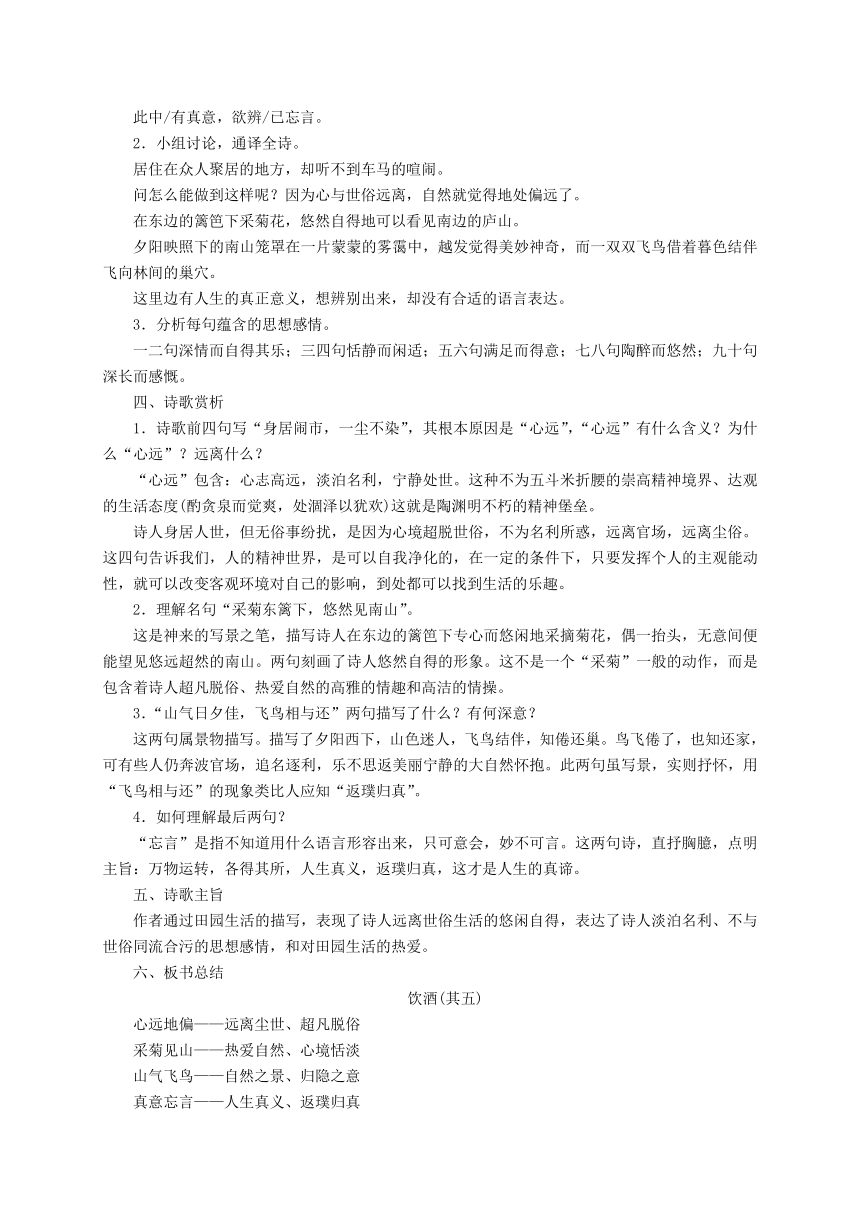 此中/有真意，欲辨/已忘言。

2．小组讨论，通译全诗。

居住在众人聚居的地方，却听不到车马的喧闹。

问怎么能做到这样呢？因为心与世俗远离，自然就觉得地处偏远了。

在东边的篱笆下采菊花，悠然自得地可以看见南边的庐山。

夕阳映照下的南山笼罩在一片蒙蒙的雾霭中，越发觉得美妙神奇，而一双双飞鸟借着暮色结伴飞向林间的巢穴。

这里边有人生的真正意义，想辨别出来，却没有合适的语言表达。

3．分析每句蕴含的思想感情。

一二句深情而自得其乐；三四句恬静而闲适；五六句满足而得意；七八句陶醉而悠然；九十句深长而感慨。

四、诗歌赏析

1．诗歌前四句写“身居闹市，一尘不染”，其根本原因是“心远”，“心远”有什么含义？为什么“心远”？远离什么？

“心远”包含：心志高远，淡泊名利，宁静处世。这种不为五斗米折腰的崇高精神境界、达观的生活态度(酌贪泉而觉爽，处涸泽以犹欢)这就是陶渊明不朽的精神堡垒。

诗人身居人世，但无俗事纷扰，是因为心境超脱世俗，不为名利所惑，远离官场，远离尘俗。这四句告诉我们，人的精神世界，是可以自我净化的，在一定的条件下，只要发挥个人的主观能动性，就可以改变客观环境对自己的影响，到处都可以找到生活的乐趣。

2．理解名句“采菊东篱下，悠然见南山”。

这是神来的写景之笔，描写诗人在东边的篱笆下专心而悠闲地采摘菊花，偶一抬头，无意间便能望见悠远超然的南山。两句刻画了诗人悠然自得的形象。这不是一个“采菊”一般的动作，而是包含着诗人超凡脱俗、热爱自然的高雅的情趣和高洁的情操。

3．“山气日夕佳，飞鸟相与还”两句描写了什么？有何深意？

这两句属景物描写。描写了夕阳西下，山色迷人，飞鸟结伴，知倦还巢。鸟飞倦了，也知还家，可有些人仍奔波官场，追名逐利，乐不思返美丽宁静的大自然怀抱。此两句虽写景，实则抒怀，用“飞鸟相与还”的现象类比人应知“返璞归真”。

4．如何理解最后两句？

“忘言”是指不知道用什么语言形容出来，只可意会，妙不可言。这两句诗，直抒胸臆，点明主旨：万物运转，各得其所，人生真义，返璞归真，这才是人生的真谛。

五、诗歌主旨

作者通过田园生活的描写，表现了诗人远离世俗生活的悠闲自得，表达了诗人淡泊名利、不与世俗同流合污的思想感情，和对田园生活的热爱。

六、板书总结

饮酒(其五)

心远地偏——远离尘世、超凡脱俗
采菊见山——热爱自然、心境恬淡
山气飞鸟——自然之景、归隐之意
真意忘言——人生真义、返璞归真